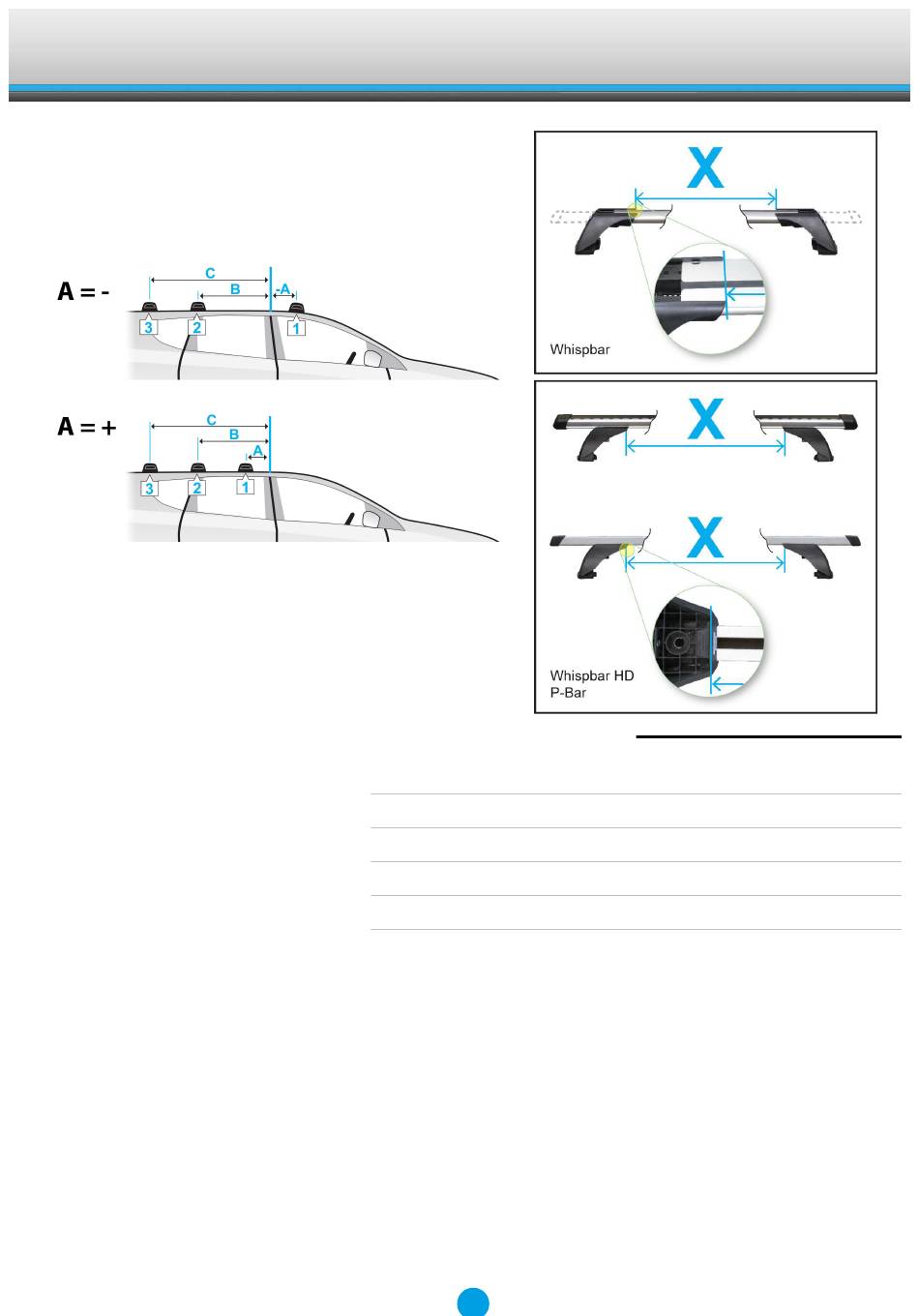 A = -

C

B

-A

3

2

1

A = +

C

B

A

3

2

1

X

Whispbar

X

X

Whispbar HD
P-Bar